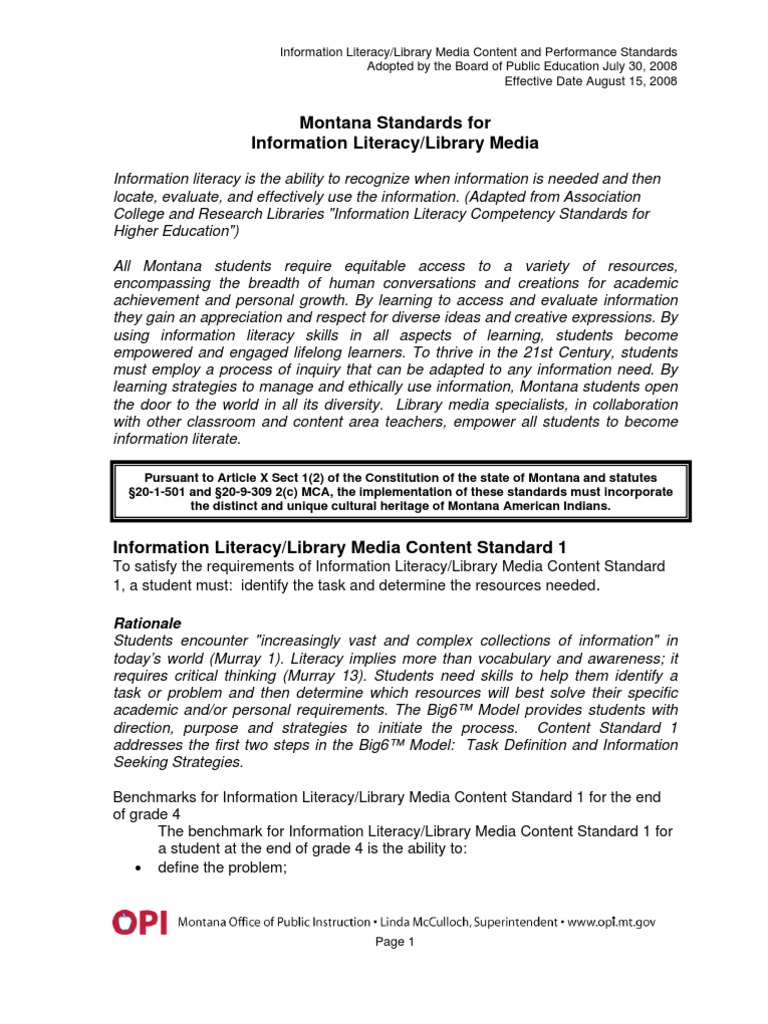 Information Literacy/Library Media Content and Performance Standards
Adopted by the Board of Public Education July 30, 2008
Effective Date August 15, 2008

Montana Standards for
Information Literacy/Library Media

Information literacy is the ability to recognize when information is needed and then locate, evaluate, and effectively use the information. (Adapted from Association College and Research Libraries "Information Literacy Competency Standards for Higher Education")

All Montana students require equitable access to a variety of resources, encompassing the breadth of human conversations and creations for academic achievement and personal growth. By learning to access and evaluate information they gain an appreciation and respect for diverse ideas and creative expressions. By using information literacy skills in all aspects of learning, students become empowered and engaged lifelong learners. To thrive in the 21st Century, students must employ a process of inquiry that can be adapted to any information need. By learning strategies to manage and ethically use information, Montana students open the door to the world in all its diversity. Library media specialists, in collaboration with other classroom and content area teachers, empower all students to become information literate.

Pursuant to Article X Sect 1(2) of the Constitution of the state of Montana and statutes §20-1-501 and §20-9-309 2(c) MCA, the implementation of these standards must incorporate the distinct and unique cultural heritage of Montana American Indians.

Information Literacy/Library Media Content Standard 1
To satisfy the requirements of Information Literacy/Library Media Content Standard 1, a student must: identify the task and determine the resources needed.

Rationale
Students encounter "increasingly vast and complex collections of information" in today's world (Murray 1). Literacy implies more than vocabulary and awareness; it requires critical thinking (Murray 13). Students need skills to help them identify a task or problem and then determine which resources will best solve their specific academic and/or personal requirements. The Big6™ Model provides students with direction, purpose and strategies to initiate the process. Content Standard 1 addresses the first two steps in the Big6™ Model: Task Definition and Information Seeking Strategies.

Benchmarks for Information Literacy/Library Media Content Standard 1 for the end of grade 4
The benchmark for Information Literacy/Library Media Content Standard 1 for a student at the end of grade 4 is the ability to:
• define the problem;

OPI Montana Office of Public Instruction • Linda McCulloch, Superintendent • www.opi.mt.gov

Page 1